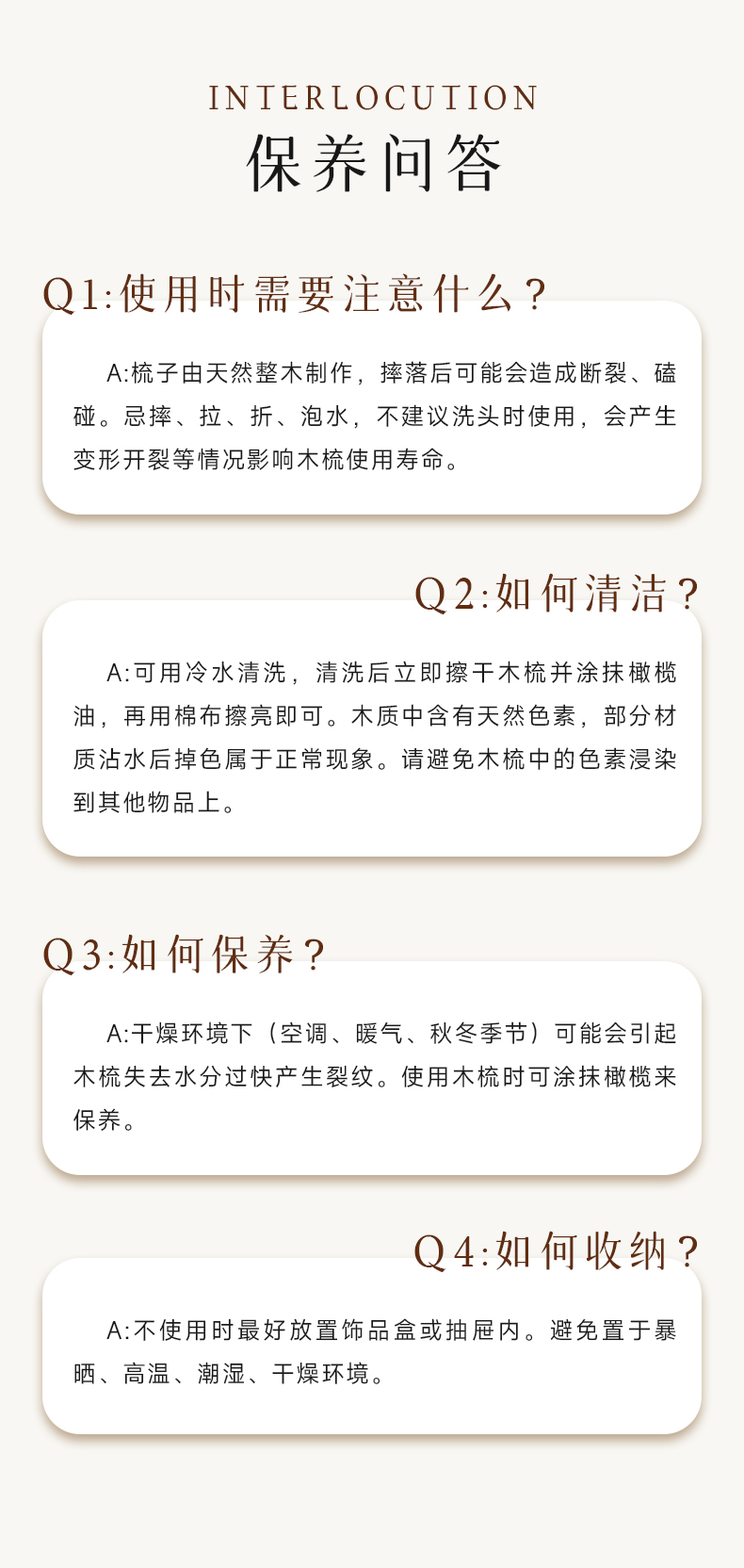 INTERLOCUTION
保养问答

Q1:使用时需要注意什么?

A:梳子由天然整木制作，摔落后可能会造成断裂、磕碰。忌摔、拉、折、泡水，不建议洗头时使用，会产生变形开裂等情况影响木梳使用寿命。

Q2:如何清洁?

A:可用冷水清洗，清洗后立即擦干木梳并涂抹橄榄油，再用棉布擦亮即可。木质中含有天然色素，部分材质沾水后掉色属于正常现象。请避免木梳中的色素浸染到其他物品上。

Q3:如何保养?

A:干燥环境下（空调、暖气、秋冬季节）可能会引起木梳失去水分过快产生裂纹。使用木梳时可涂抹橄榄来保养。

Q4:如何收纳?

A:不使用时最好放置饰品盒或抽屉内。避免置于暴晒、高温、潮湿、干燥环境。